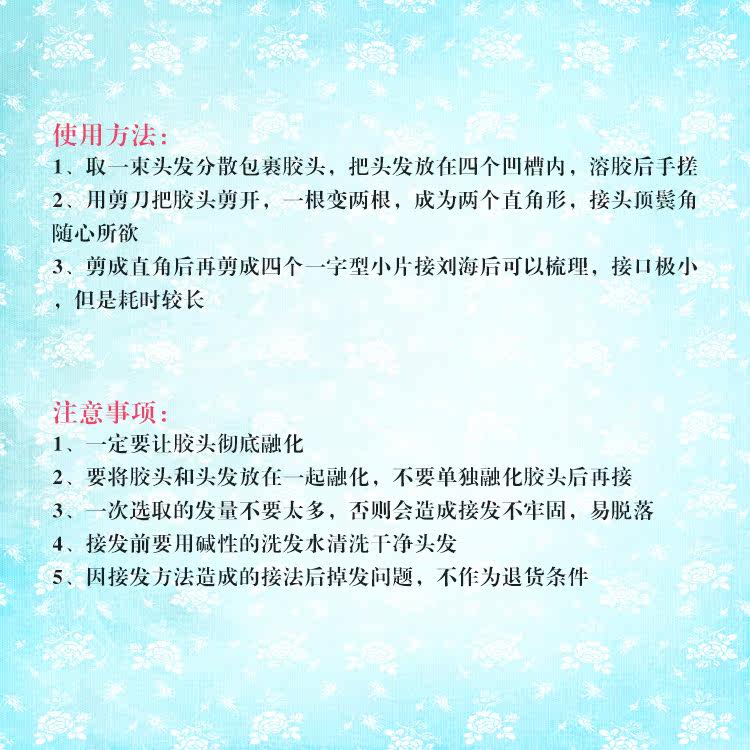 使用方法:

1、取一束头发分散包裹胶头，把头发放在四个凹槽内，溶胶后手搓

2、用剪刀把胶头剪开，一根变两根，成为两个直角形，接头顶鬓角随心所欲

3、剪成直角后再剪成四个一字型小片接刘海后可以梳理，接口极小，但是耗时较长

注意事项:

1、一定要让胶头彻底融化

2、要将胶头和头发放在一起融化，不要单独融化胶头后再接

3、一次选取的发量不要太多，否则会造成接发不牢固，易脱落

4、接发前要用碱性的洗发水清洗干净头发

5、因接发方法造成的接法后掉发问题，不作为退货条件